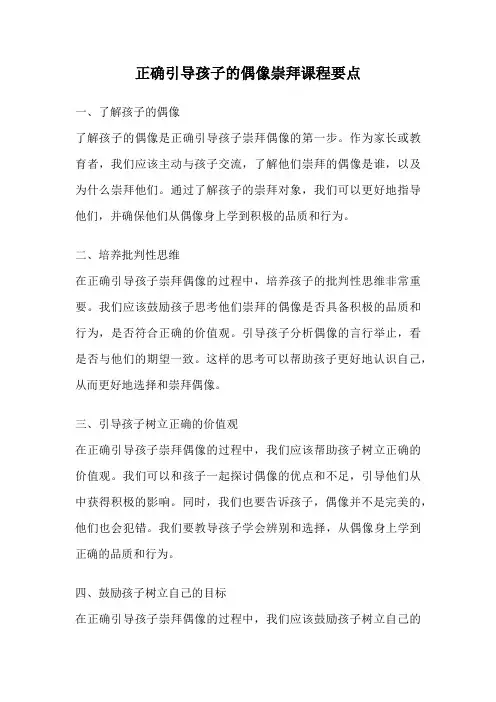 正确引导孩子的偶像崇拜课程要点

一、了解孩子的偶像

了解孩子的偶像是正确引导孩子崇拜偶像的第一步。作为家长或教育者，我们应该主动与孩子交流，了解他们崇拜的偶像是谁，以及为什么崇拜他们。通过了解孩子的崇拜对象，我们可以更好地指导他们，并确保他们从偶像身上学到积极的品质和行为。

二、培养批判性思维

在正确引导孩子崇拜偶像的过程中，培养孩子的批判性思维非常重要。我们应该鼓励孩子思考他们崇拜的偶像是否具备积极的品质和行为，是否符合正确的价值观。引导孩子分析偶像的言行举止，看是否与他们的期望一致。这样的思考可以帮助孩子更好地认识自己，从而更好地选择和崇拜偶像。

三、引导孩子树立正确的价值观

在正确引导孩子崇拜偶像的过程中，我们应该帮助孩子树立正确的价值观。我们可以和孩子一起探讨偶像的优点和不足，引导他们从中获得积极的影响。同时，我们也要告诉孩子，偶像并不是完美的，他们也会犯错。我们要教导孩子学会辨别和选择，从偶像身上学到正确的品质和行为。

四、鼓励孩子树立自己的目标

在正确引导孩子崇拜偶像的过程中，我们应该鼓励孩子树立自己的